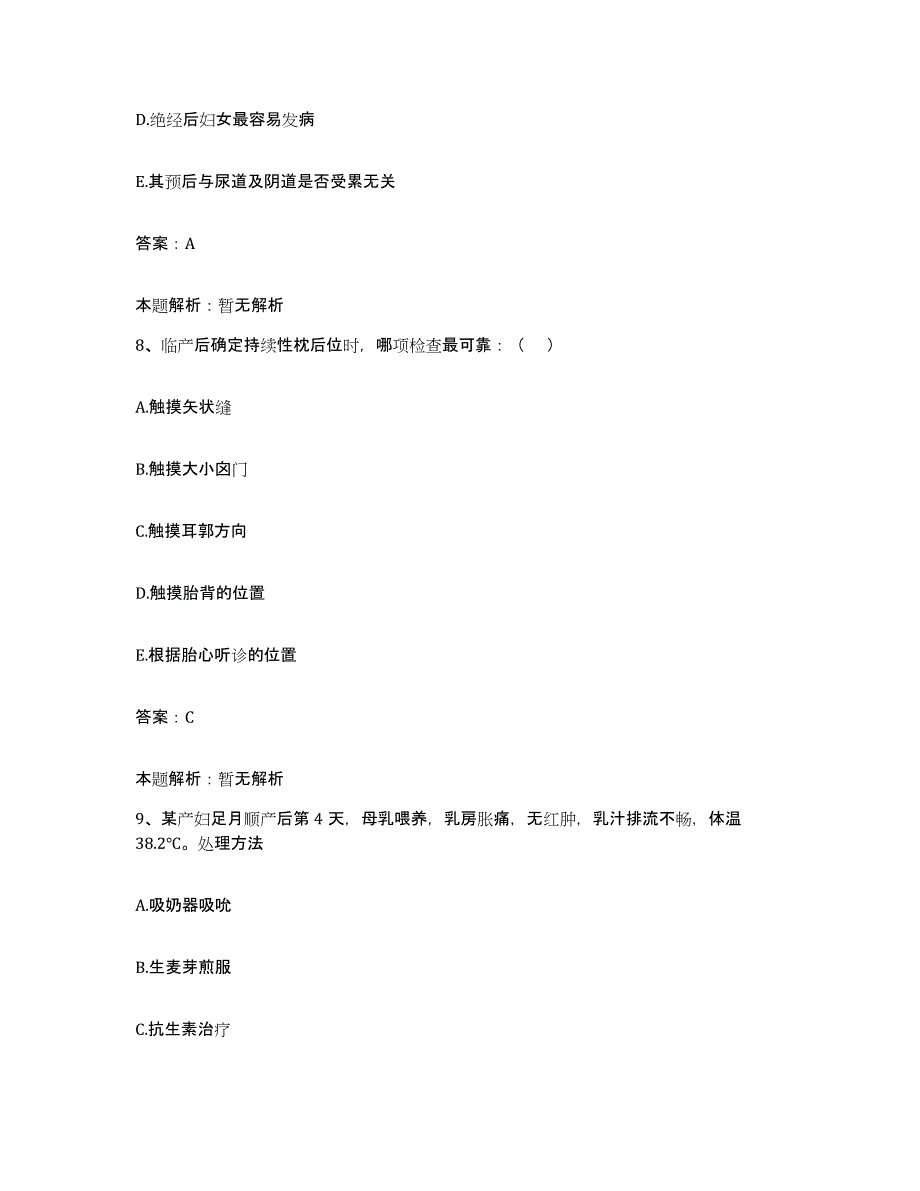 D.绝经后妇女最容易发病

E.其预后与尿道及阴道是否受累无关

答案：A

本题解析：暂无解析

8、临产后确定持续性枕后位时，哪项检查最可靠：（    ）

A.触摸矢状缝

B.触摸大小囟门

C.触摸耳郭方向

D.触摸胎背的位置

E.根据胎心听诊的位置

答案：C

本题解析：暂无解析

9、某产妇足月顺产后第 4 天，母乳喂养，乳房胀痛，无红肿，乳汁排流不畅，体温 38.2℃。处理方法

A.吸奶器吸吮

B.生麦芽煎服

C.抗生素治疗